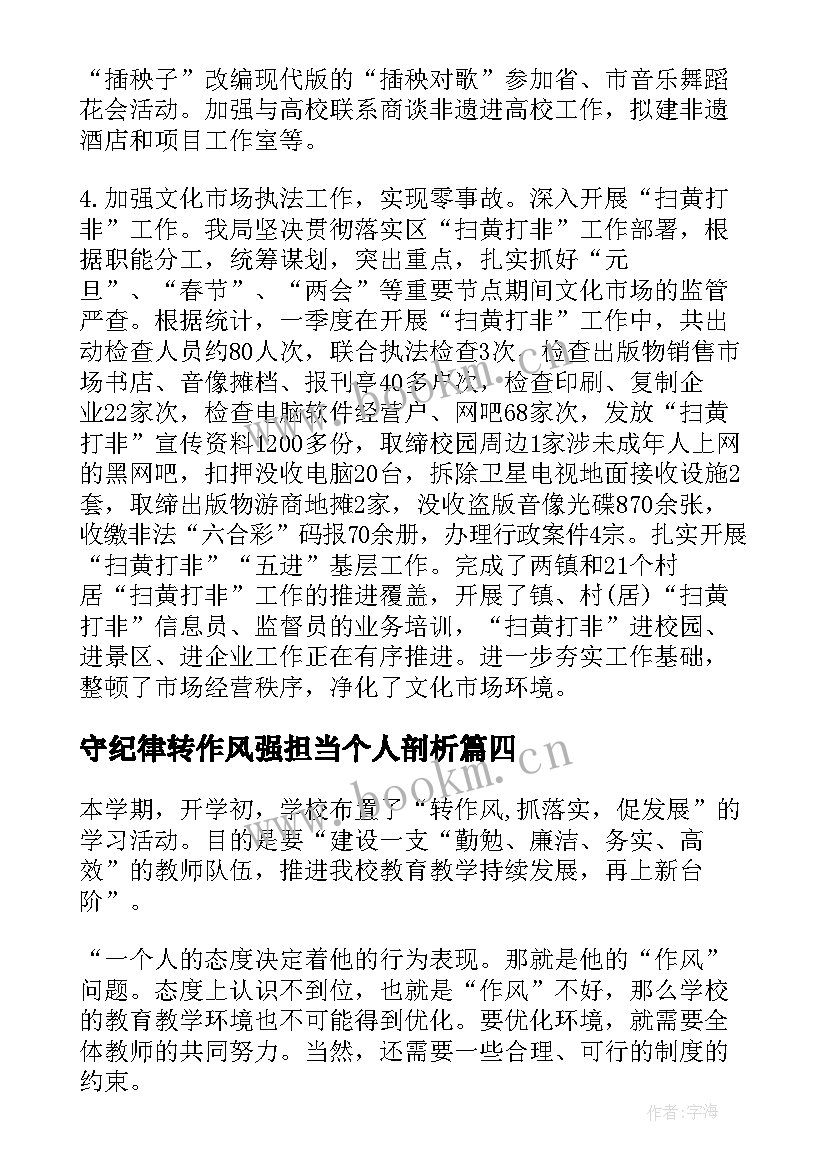 “插秧子”改编现代版的“插秧对歌”参加省、市音乐舞蹈花会活动。加强与高校联系商谈非遗进高校工作，拟建非遗酒店和项目工作室等。

4.加强文化市场执法工作，实现零事故。深入开展“扫黄打非”工作。我局坚决贯彻落实区“扫黄打非”工作部署，根据职能分工，统筹谋划，突出重点，扎实抓好“元旦”、“春节”、“两会”等重要节点期间文化市场的监管严查。根据统计，一季度在开展“扫黄打非”工作中，共出动检查人员约80人次，联合执法检查3次，检查出版物销售市场书店、音像摊档、报刊亭40多户次，检查印刷、复制企业22家次，检查电脑软件经营户、网吧68家次，发放“扫黄打非”宣传资料1200多份，取缔校园周边1家涉未成年人上网的黑网吧，扣押没收电脑20台，拆除卫星电视地面接收设施2套，取缔出版物游商地摊2家，没收盗版音像光碟870余张，收缴非法“六合彩”码报70余册，办理行政案件4宗。扎实开展“扫黄打非”“五进”基层工作。完成了两镇和21个村居“扫黄打非”工作的推进覆盖，开展了镇、村(居)“扫黄打非”信息员、监督员的业务培训，“扫黄打非”进校园、进景区、进企业工作正在有序推进。进一步夯实工作基础，整顿了市场经营秩序，净化了文化市场环境。

守纪律转作风强担当个人剖析篇四

本学期，开学初，学校布置了“转作风,抓落实，促发展”的学习活动。目的是要“建设一支“勤勉、廉洁、务实、高效”的教师队伍，推进我校教育教学持续发展，再上新台阶”。

“一个人的态度决定着他的行为表现。那就是他的“作风”问题。态度上认识不到位，也就是“作风”不好，那么学校的教育教学环境也不可能得到优化。要优化环境，就需要全体教师的共同努力。当然，还需要一些合理、可行的制度的约束。

作者:宇海